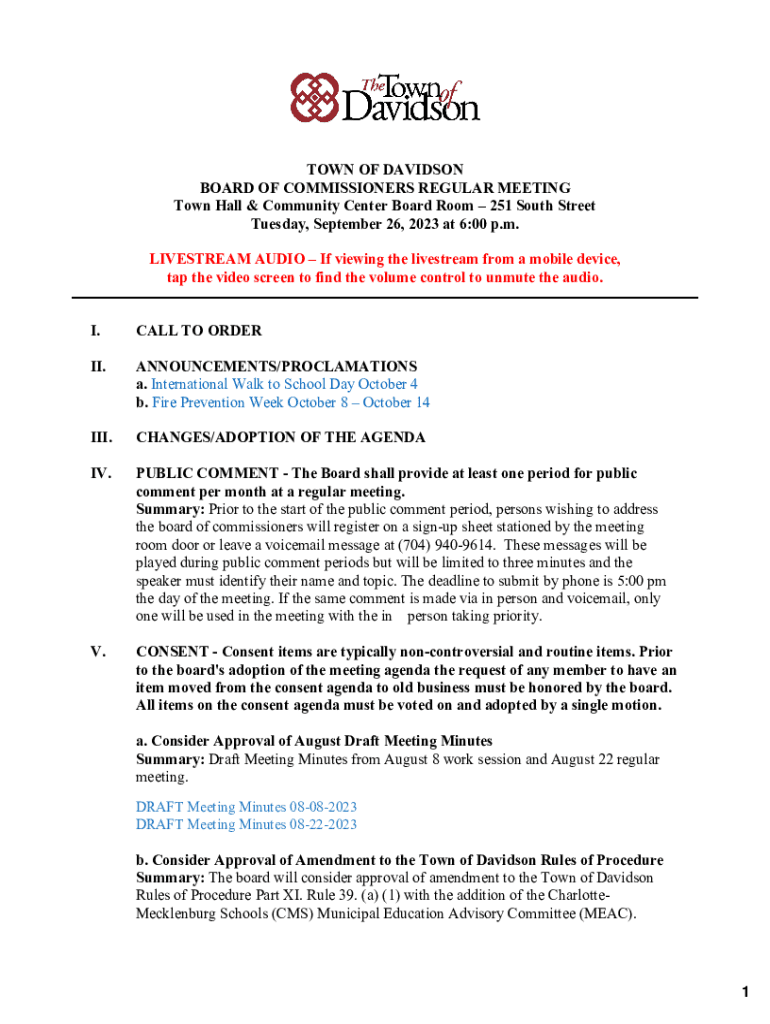 The Town of Davidson

TOWN OF DAVIDSON
BOARD OF COMMISSIONERS REGULAR MEETING
Town Hall & Community Center Board Room – 251 South Street
Tuesday, September 26, 2023 at 6:00 p.m.

LIVESTREAM AUDIO – If viewing the livestream from a mobile device, tap the video screen to find the volume control to unmute the audio.

I. CALL TO ORDER

II. ANNOUNCEMENTS/PROCLAMATIONS
a. International Walk to School Day October 4
b. Fire Prevention Week October 8 – October 14

III. CHANGES/ADOPTION OF THE AGENDA

IV. PUBLIC COMMENT - The Board shall provide at least one period for public comment per month at a regular meeting.
Summary: Prior to the start of the public comment period, persons wishing to address the board of commissioners will register on a sign-up sheet stationed by the meeting room door or leave a voicemail message at (704) 940-9614. These messages will be played during public comment periods but will be limited to three minutes and the speaker must identify their name and topic. The deadline to submit by phone is 5:00 pm the day of the meeting. If the same comment is made via in person and voicemail, only one will be used in the meeting with the in person taking priority.

V. CONSENT - Consent items are typically non-controversial and routine items. Prior to the board's adoption of the meeting agenda the request of any member to have an item moved from the consent agenda to old business must be honored by the board. All items on the consent agenda must be voted on and adopted by a single motion.

a. Consider Approval of August Draft Meeting Minutes
Summary: Draft Meeting Minutes from August 8 work session and August 22 regular meeting.

DRAFT Meeting Minutes 08-08-2023
DRAFT Meeting Minutes 08-22-2023

b. Consider Approval of Amendment to the Town of Davidson Rules of Procedure
Summary: The board will consider approval of amendment to the Town of Davidson Rules of Procedure Part XI. Rule 39. (a) (1) with the addition of the Charlotte-Mecklenburg Schools (CMS) Municipal Education Advisory Committee (MEAC).

1